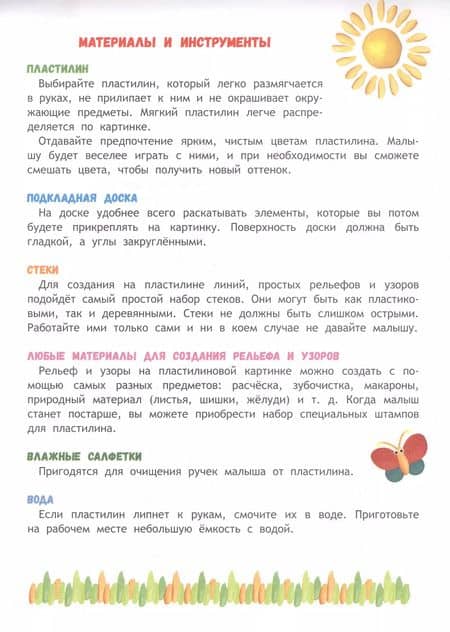 МАТЕРИАЛЫ И ИНСТРУМЕНТЫ

ПЛАСТИЛИН

Выбирайте пластилин, который легко размягчается в руках, не прилипает к ним и не окрашивает окружающие предметы. Мягкий пластилин легче распределяется по картинке.

Отдавайте предпочтение ярким, чистым цветам пластилина. Малышу будет веселее играть с ними, и при необходимости вы сможете смешать цвета, чтобы получить новый оттенок.

ПОДКЛАДНАЯ ДОСКА

На доске удобнее всего раскатывать элементы, которые вы потом будете прикреплять на картинку. Поверхность доски должна быть гладкой, а углы закруглёнными.

СТЕКИ

Для создания на пластилине линий, простых рельефов и узоров подойдёт самый простой набор стеков. Они могут быть как пластиковыми, так и деревянными. Стеки не должны быть слишком острыми. Работайте ими только сами и ни в коем случае не давайте малышу.

ЛЮБЫЕ МАТЕРИАЛЫ ДЛЯ СОЗДАНИЯ РЕЛЬЕФА И УЗОРОВ

Рельеф и узоры на пластилиновой картинке можно создать с помощью самых разных предметов: расчёска, зубочистка, макароны, природный материал (листья, шишки, жёлуди) и т. д. Когда малыш станет постарше, вы можете приобрести набор специальных штампов для пластилина.

ВЛАЖНЫЕ САЛФЕТКИ

Пригодятся для очищения ручек малыша от пластилина.

ВОДА

Если пластилин липнет к рукам, смочите их в воде. Приготовьте на рабочем месте небольшую ёмкость с водой.